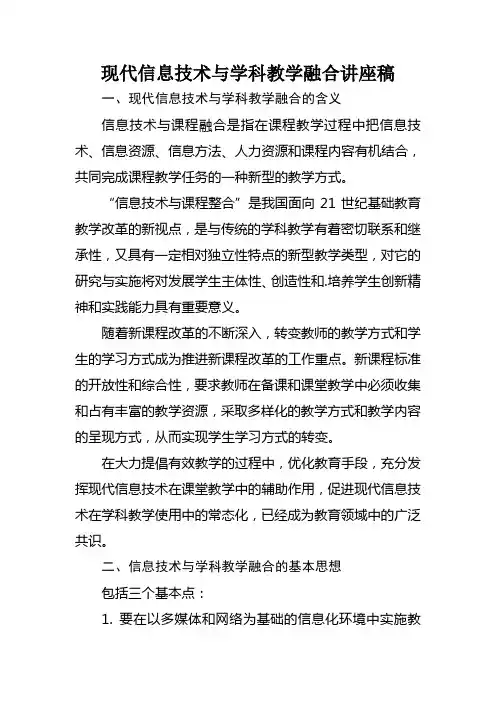 现代信息技术与学科教学融合讲座稿

一、现代信息技术与学科教学融合的含义

信息技术与课程融合是指在课程教学过程中把信息技术、信息资源、信息方法、人力资源和课程内容有机结合，共同完成课程教学任务的一种新型的教学方式。

“信息技术与课程整合”是我国面向 21 世纪基础教育教学改革的新视点，是与传统的学科教学有着密切联系和继承性，又具有一定相对独立性特点的新型教学类型，对它的研究与实施将对发展学生主体性、创造性和.培养学生创新精神和实践能力具有重要意义。

随着新课程改革的不断深入，转变教师的教学方式和学生的学习方式成为推进新课程改革的工作重点。新课程标准的开放性和综合性，要求教师在备课和课堂教学中必须收集和占有丰富的教学资源，采取多样化的教学方式和教学内容的呈现方式，从而实现学生学习方式的转变。

在大力提倡有效教学的过程中，优化教育手段，充分发挥现代信息技术在课堂教学中的辅助作用，促进现代信息技术在学科教学使用中的常态化，已经成为教育领域中的广泛共识。

二、信息技术与学科教学融合的基本思想

包括三个基本点：

1. 要在以多媒体和网络为基础的信息化环境中实施教